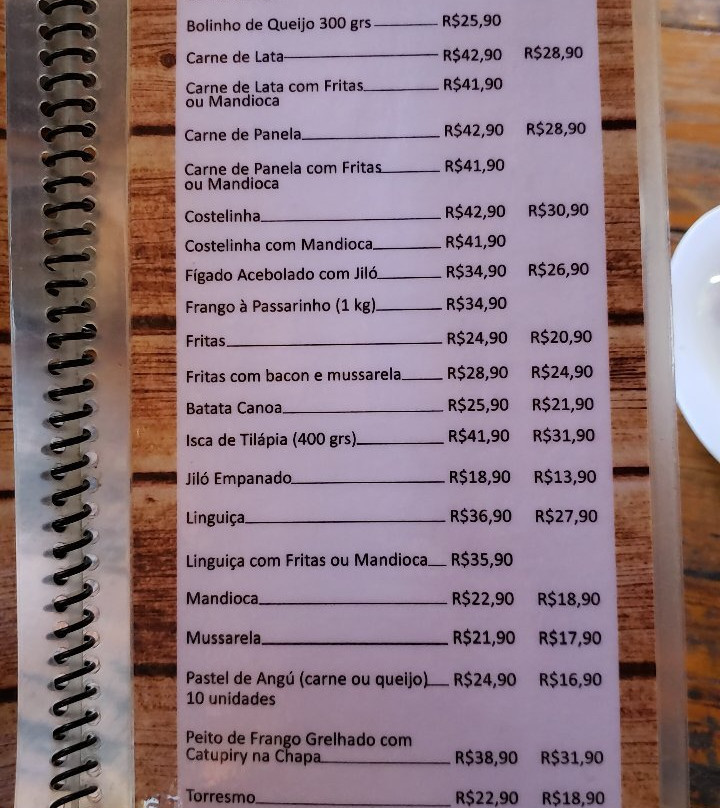 Bolinho de Queijo 300 grs R$25,90
Carne de Lata R$42,90 R$28,90
Carne de Lata com Fritas ou Mandioca R$41,90
Carne de Panela R$42,90 R$28,90
Carne de Panela com Fritas ou Mandioca R$41,90
Costelinha R$42,90 R$30,90
Costelinha com Mandioca R$41,90
Fígado Acebolado com Jiló R$34,90 R$26,90
Frango à Passarinho (1 kg) R$34,90
Fritas R$24,90 R$20,90
Fritas com bacon e mussarela R$28,90 R$24,90
Batata Canoa R$25,90 R$21,90
Isca de Tilápia (400 grs) R$41,90 R$31,90
Jiló Empanado R$18,90 R$13,90
Linguiça R$36,90 R$27,90
Linguiça com Fritas ou Mandioca R$35,90
Mandioca R$22,90 R$18,90
Mussarela R$21,90 R$17,90
Pastel de Angú (carne ou queijo) 10 unidades R$24,90 R$16,90
Peito de Frango Grelhado com Catupiry na Chapa R$38,90 R$31,90
Torresmo R$22,90 R$18,90